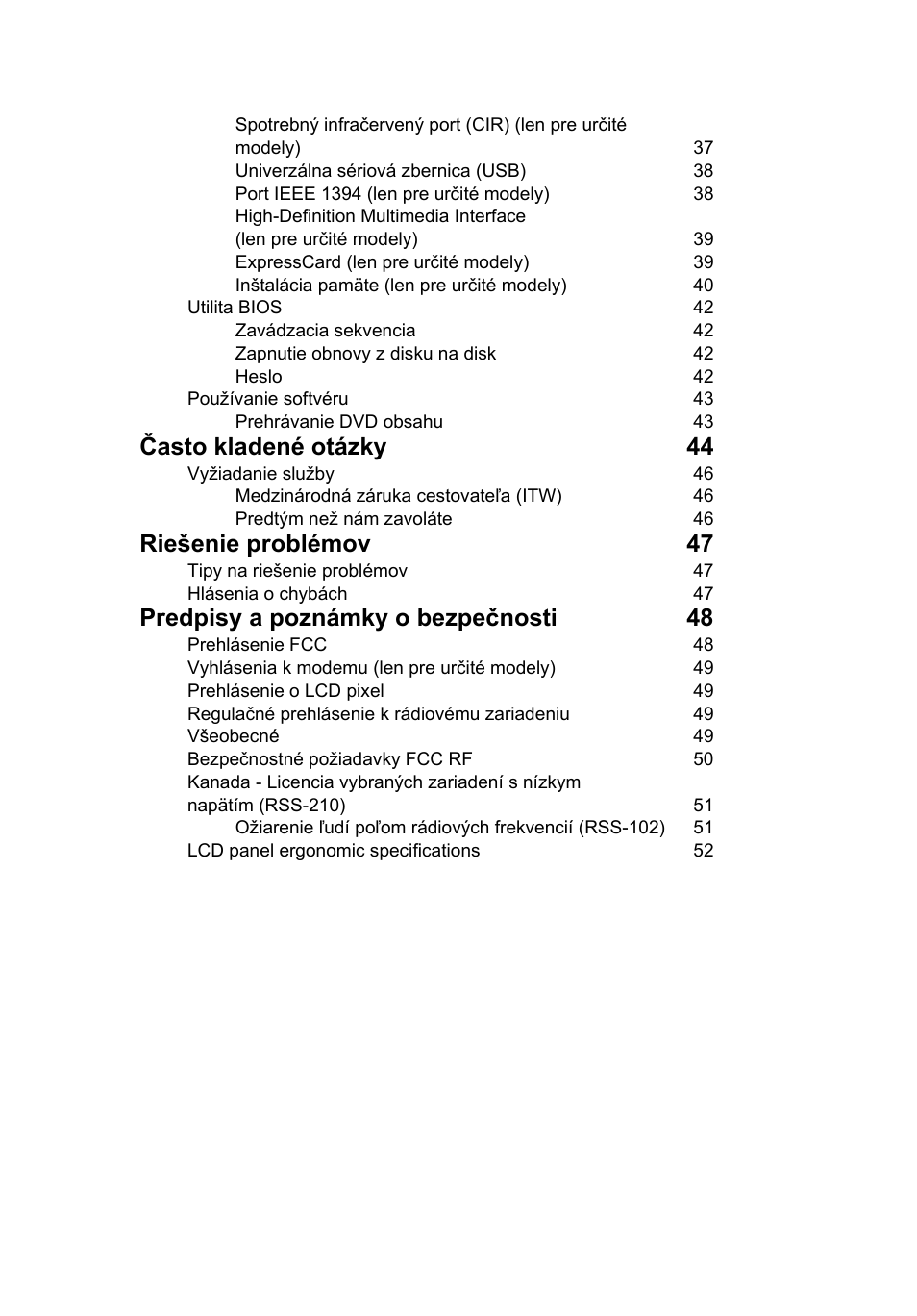 Spotrebný infračervený port (CIR) (len pre určité modely) 37
Univerzálna sériová zbernica (USB) 38
Port IEEE 1394 (len pre určité modely) 38
High-Definition Multimedia Interface (len pre určité modely) 39
ExpressCard (len pre určité modely) 39
Inštalácia pamäte (len pre určité modely) 40
Utilita BIOS 42
Zavádzacia sekvencia 42
Zapnutie obnovy z disku na disk 42
Heslo 42
Používanie softvéru 43
Prehrávanie DVD obsahu 43

Často kladené otázky 44
Vyžiadanie služby 46
Medzinárodná záruka cestovateľa (ITW) 46
Predtým než nám zavoláte 46

Riešenie problémov 47
Tipy na riešenie problémov 47
Hlásenia o chybách 47

Predpisy a poznámky o bezpečnosti 48
Prehlásenie FCC 48
Vyhlásenia k modemu (len pre určité modely) 49
Prehlásenie o LCD pixel 49
Regulačné prehlásenie k rádiovému zariadeniu 49
Všeobecné 49
Bezpečnostné požiadavky FCC RF 50
Kanada - Licencia vybraných zariadení s nízkym napätím (RSS-210) 51
Ožiarenie ľudí poľom rádiových frekvencií (RSS-102) 51
LCD panel ergonomic specifications 52